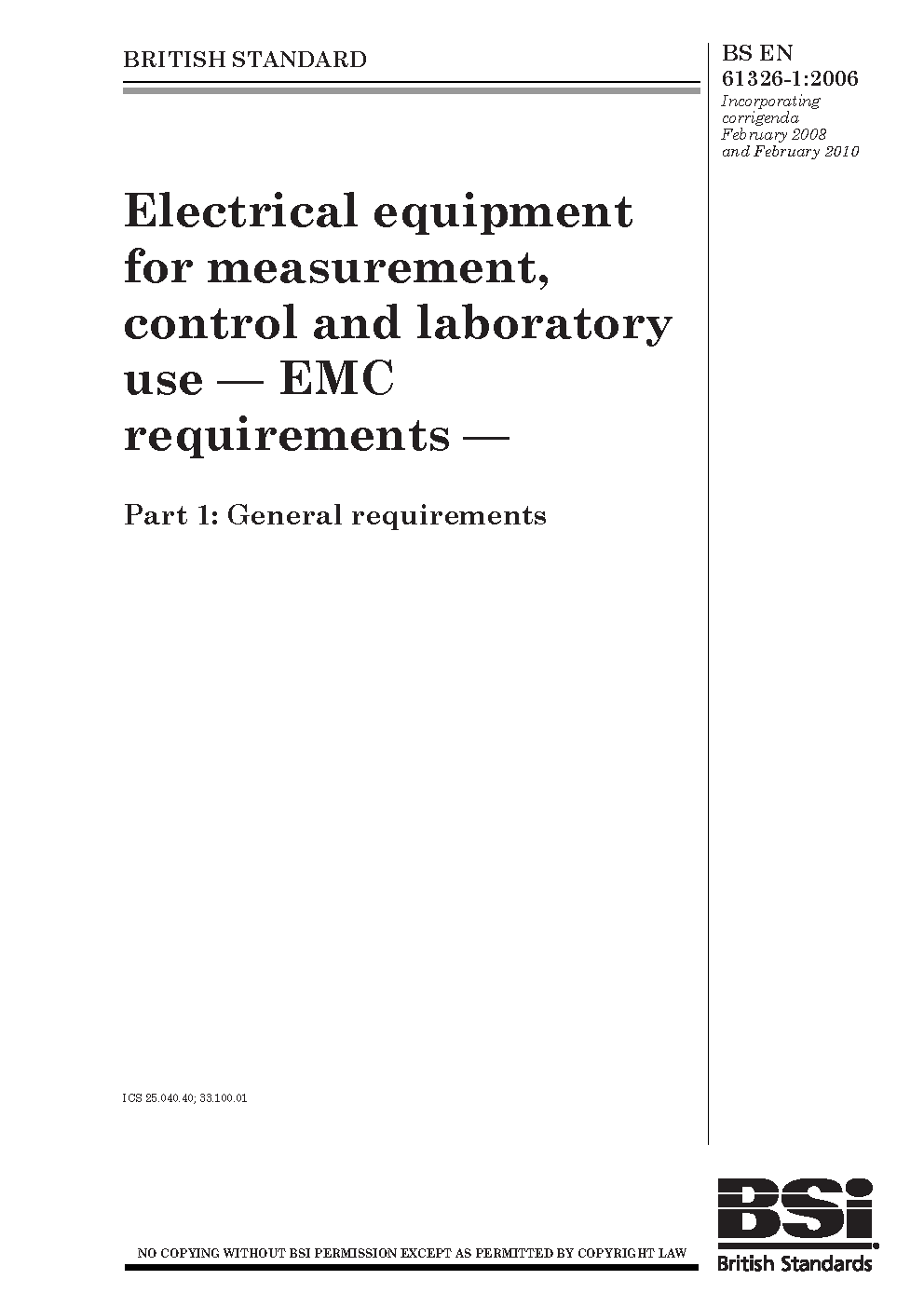 BRITISH STANDARD

BS EN 61326-1:2006
Incorporating corrigenda February 2008 and February 2010

Electrical equipment for measurement, control and laboratory use — EMC requirements —

Part 1: General requirements

ICS 25.040.40; 33.100.01

NO COPYING WITHOUT BSI PERMISSION EXCEPT AS PERMITTED BY COPYRIGHT LAW

BSi
British Standards